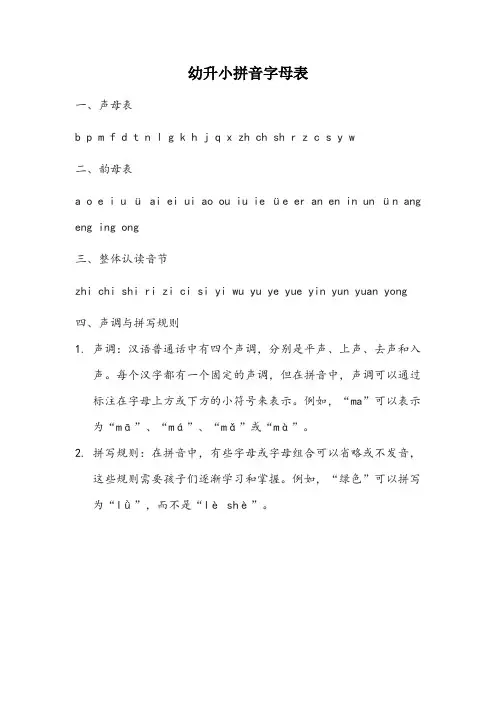 幼升小拼音字母表

一、声母表

b p m f d t n l g k h j q x zh ch sh r z c s y w

二、韵母表

a o e i u ü ai ei ui ao ou iu ie üe er an en in un ün ang eng ing ong

三、整体认读音节

zhi chi shi ri zi ci si yi wu yu ye yue yin yun yuan yong

四、声调与拼写规则

1. 声调：汉语普通话中有四个声调，分别是平声、上声、去声和入声。每个汉字都有一个固定的声调，但在拼音中，声调可以通过标注在字母上方或下方的小符号来表示。例如，“ma”可以表示为“mā”、“má”、“mǎ”或“mà”。

2. 拼写规则：在拼音中，有些字母或字母组合可以省略或不发音，这些规则需要孩子们逐渐学习和掌握。例如，“绿色”可以拼写为“lǜ”，而不是“lè shè”。